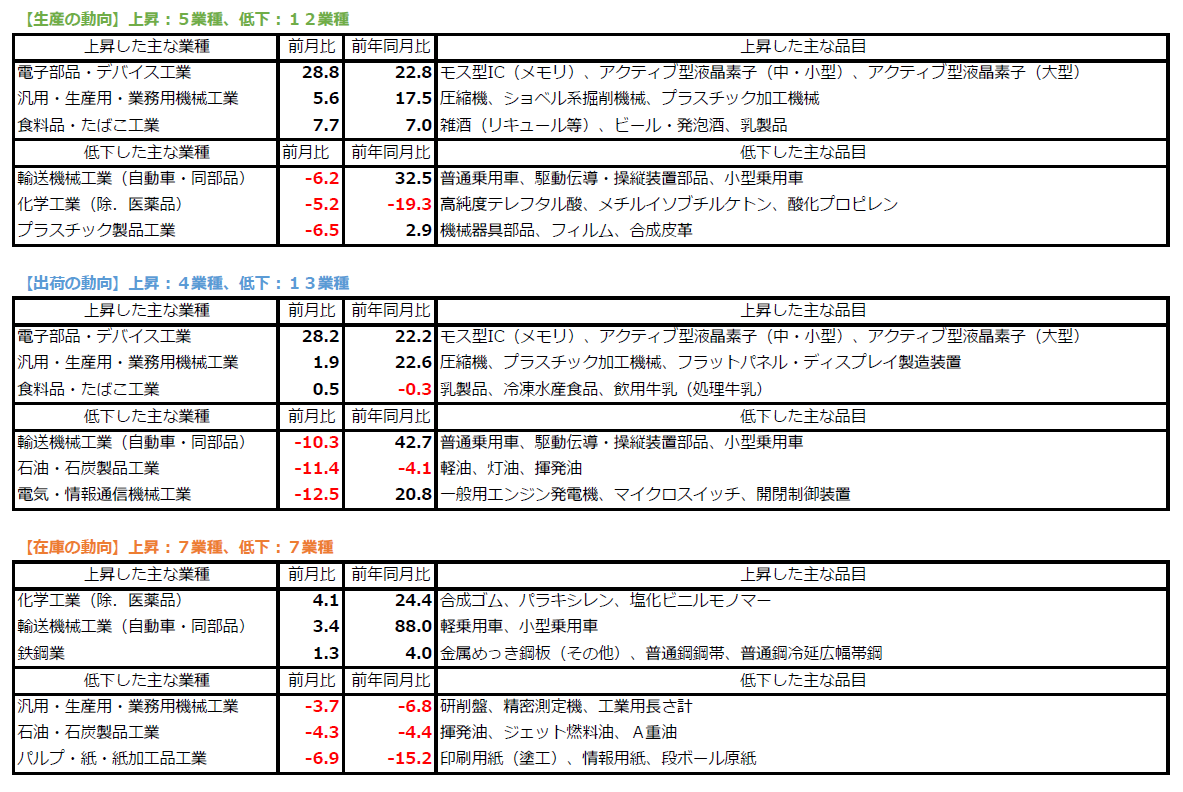 【生産の動向】上昇：５業種、低下：１２業種

| 上昇した主な業種 | 前月比 | 前年同月比 | 上昇した主な品目 |
|---|---|---|---|
| 電子部品・デバイス工業 | 28.8 | 22.8 | モス型IC（メモリ）、アクティブ型液晶素子（中・小型）、アクティブ型液晶素子（大型） |
| 汎用・生産用・業務用機械工業 | 5.6 | 17.5 | 圧縮機、ショベル系掘削機械、プラスチック加工機械 |
| 食料品・たばこ工業 | 7.7 | 7.0 | 雑酒（リキュール等）、ビール・発泡酒、乳製品 |
| 低下した主な業種 | 前月比 | 前年同月比 | 低下した主な品目 |
| 輸送機械工業（自動車・同部品） | -6.2 | 32.5 | 普通乗用車、駆動伝導・操縦装置部品、小型乗用車 |
| 化学工業（除．医薬品） | -5.2 | -19.3 | 高純度テレフタル酸、メチルイソブチルケトン、酸化プロピレン |
| プラスチック製品工業 | -6.5 | 2.9 | 機械器具部品、フィルム、合成皮革 |

【出荷の動向】上昇：４業種、低下：１３業種

| 上昇した主な業種 | 前月比 | 前年同月比 | 上昇した主な品目 |
|---|---|---|---|
| 電子部品・デバイス工業 | 28.2 | 22.2 | モス型IC（メモリ）、アクティブ型液晶素子（中・小型）、アクティブ型液晶素子（大型） |
| 汎用・生産用・業務用機械工業 | 1.9 | 22.6 | 圧縮機、プラスチック加工機械、フラットパネル・ディスプレイ製造装置 |
| 食料品・たばこ工業 | 0.5 | -0.3 | 乳製品、冷凍水産食品、飲用牛乳（処理牛乳） |
| 低下した主な業種 | 前月比 | 前年同月比 | 低下した主な品目 |
| 輸送機械工業（自動車・同部品） | -10.3 | 42.7 | 普通乗用車、駆動伝導・操縦装置部品、小型乗用車 |
| 石油・石炭製品工業 | -11.4 | -4.1 | 軽油、灯油、揮発油 |
| 電気・情報通信機械工業 | -12.5 | 20.8 | 一般用エンジン発電機、マイクロスイッチ、開閉制御装置 |

【在庫の動向】上昇：７業種、低下：７業種

| 上昇した主な業種 | 前月比 | 前年同月比 | 上昇した主な品目 |
|---|---|---|---|
| 化学工業（除．医薬品） | 4.1 | 24.4 | 合成ゴム、パラキシレン、塩化ビニルモノマー |
| 輸送機械工業（自動車・同部品） | 3.4 | 88.0 | 軽乗用車、小型乗用車 |
| 鉄鋼業 | 1.3 | 4.0 | 金属めっき鋼板（その他）、普通鋼鋼帯、普通鋼冷延広幅帯鋼 |
| 低下した主な業種 | 前月比 | 前年同月比 | 低下した主な品目 |
| 汎用・生産用・業務用機械工業 | -3.7 | -6.8 | 研削盤、精密測定機、工業用長さ計 |
| 石油・石炭製品工業 | -4.3 | -4.4 | 揮発油、ジェット燃料油、Ａ重油 |
| パルプ・紙・紙加工品工業 | -6.9 | -15.2 | 印刷用紙（塗工）、情報用紙、段ボール原紙 |